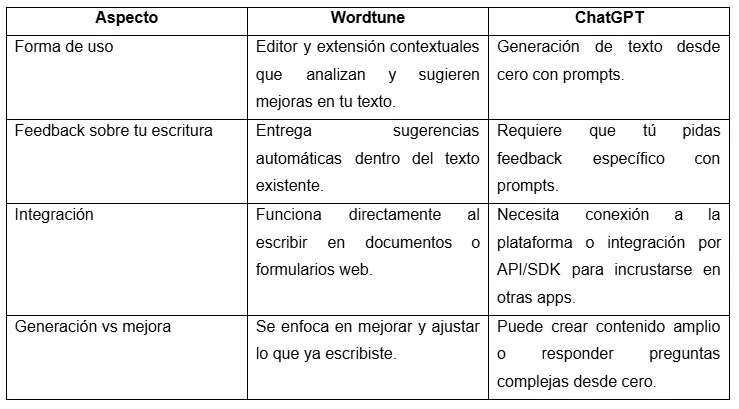 | Aspecto | Wordtune | ChatGPT |
|---|---|---|
| Forma de uso | Editor y extensión contextuales que analizan y sugieren mejoras en tu texto. | Generación de texto desde cero con prompts. |
| Feedback sobre tu escritura | Entrega sugerencias automáticas dentro del texto existente. | Requiere que tú pidas feedback específico con prompts. |
| Integración | Funciona directamente al escribir en documentos o formularios web. | Necesita conexión a la plataforma o integración por API/SDK para incrustarse en otras apps. |
| Generación vs mejora | Se enfoca en mejorar y ajustar lo que ya escribiste. | Puede crear contenido amplio o responder preguntas complejas desde cero. |